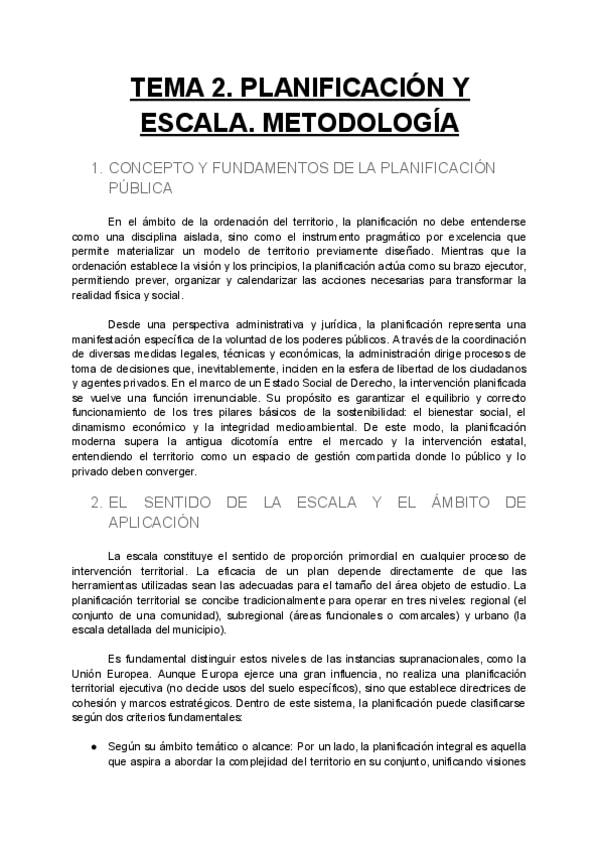 TEMA 2. PLANIFICACIÓN Y ESCALA. METODOLOGÍA

1. CONCEPTO Y FUNDAMENTOS DE LA PLANIFICACIÓN PÚBLICA

En el ámbito de la ordenación del territorio, la planificación no debe entenderse como una disciplina aislada, sino como el instrumento pragmático por excelencia que permite materializar un modelo de territorio previamente diseñado. Mientras que la ordenación establece la visión y los principios, la planificación actúa como su brazo ejecutor, permitiendo prever, organizar y calendarizar las acciones necesarias para transformar la realidad física y social.

Desde una perspectiva administrativa y jurídica, la planificación representa una manifestación específica de la voluntad de los poderes públicos. A través de la coordinación de diversas medidas legales, técnicas y económicas, la administración dirige procesos de toma de decisiones que, inevitablemente, inciden en la esfera de libertad de los ciudadanos y agentes privados. En el marco de un Estado Social de Derecho, la intervención planificada se vuelve una función irrenunciable. Su propósito es garantizar el equilibrio y correcto funcionamiento de los tres pilares básicos de la sostenibilidad: el bienestar social, el dinamismo económico y la integridad medioambiental. De este modo, la planificación moderna supera la antigua dicotomía entre el mercado y la intervención estatal, entendiendo el territorio como un espacio de gestión compartida donde lo público y lo privado deben converger.

2. EL SENTIDO DE LA ESCALA Y EL ÁMBITO DE APLICACIÓN

La escala constituye el sentido de proporción primordial en cualquier proceso de intervención territorial. La eficacia de un plan depende directamente de que las herramientas utilizadas sean las adecuadas para el tamaño del área objeto de estudio. La planificación territorial se concibe tradicionalmente para operar en tres niveles: regional (el conjunto de una comunidad), subregional (áreas funcionales o comarcales) y urbano (la escala detallada del municipio).

Es fundamental distinguir estos niveles de las instancias supranacionales, como la Unión Europea. Aunque Europa ejerce una gran influencia, no realiza una planificación territorial ejecutiva (no decide usos del suelo específicos), sino que establece directrices de cohesión y marcos estratégicos. Dentro de este sistema, la planificación puede clasificarse según dos criterios fundamentales:

● Según su ámbito temático o alcance: Por un lado, la planificación integral es aquella que aspira a abordar la complejidad del territorio en su conjunto, unificando visiones